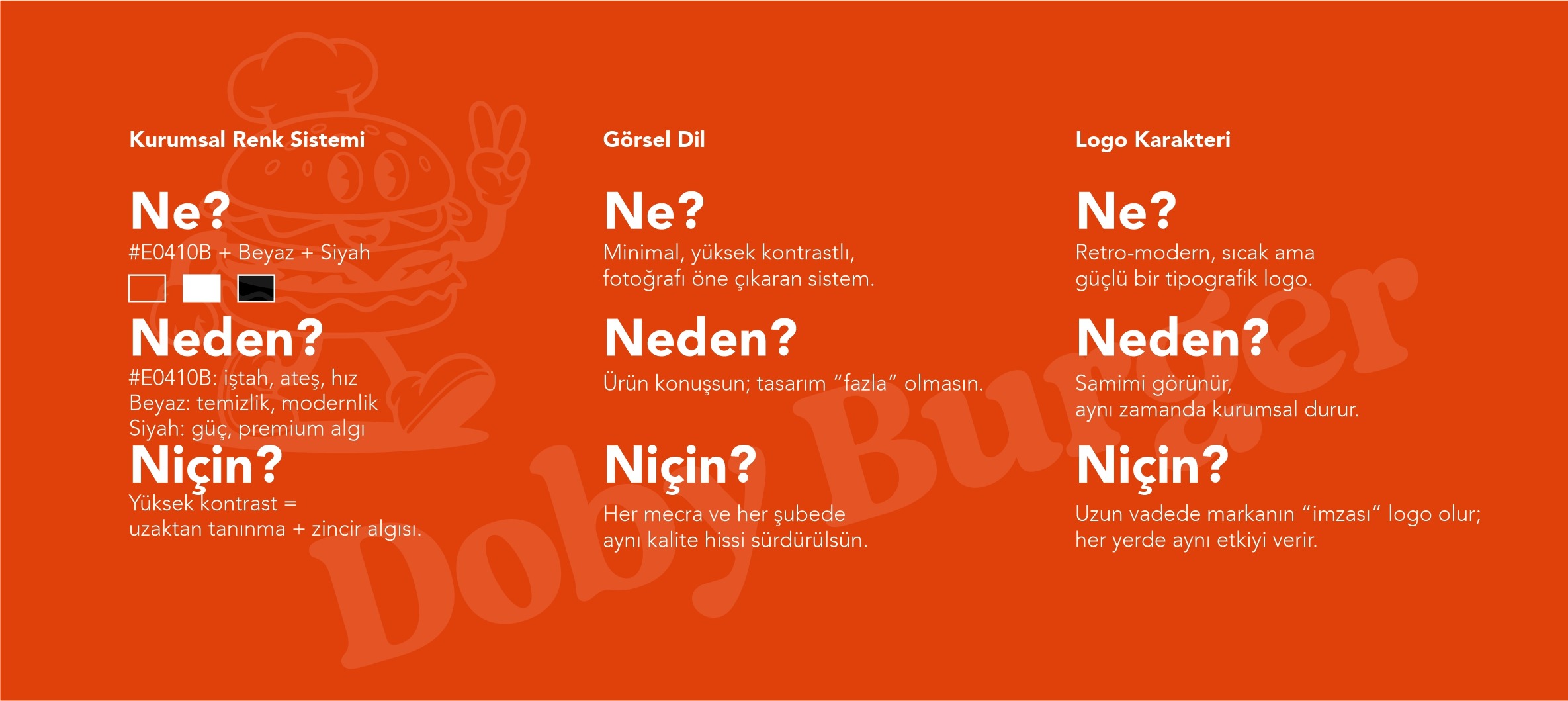 Kurumsal Renk Sistemi

Ne?

#E0410B + Beyaz + Siyah

Neden?

#E0410B: iştah, ateş, hız
Beyaz: temizlik, modernlik
Siyah: güç, premium algı

Niçin?

Yüksek kontrast = uzaktan tanınma + zincir algısı.

Görsel Dil

Ne?

Minimal, yüksek kontrastlı, fotoğrafı öne çıkaran sistem.

Neden?

Ürün konuşsun; tasarım "fazla" olmasın.

Niçin?

Her mecra ve her şubede aynı kalite hissi sürdürülsün.

Logo Karakteri

Ne?

Retro-modern, sıcak ama güçlü bir tipografik logo.

Neden?

Samimi görünür, aynı zamanda kurumsal durur.

Niçin?

Uzun vadede markanın "imzası" logo olur; her yerde aynı etkiyi verir.

Doby Burger